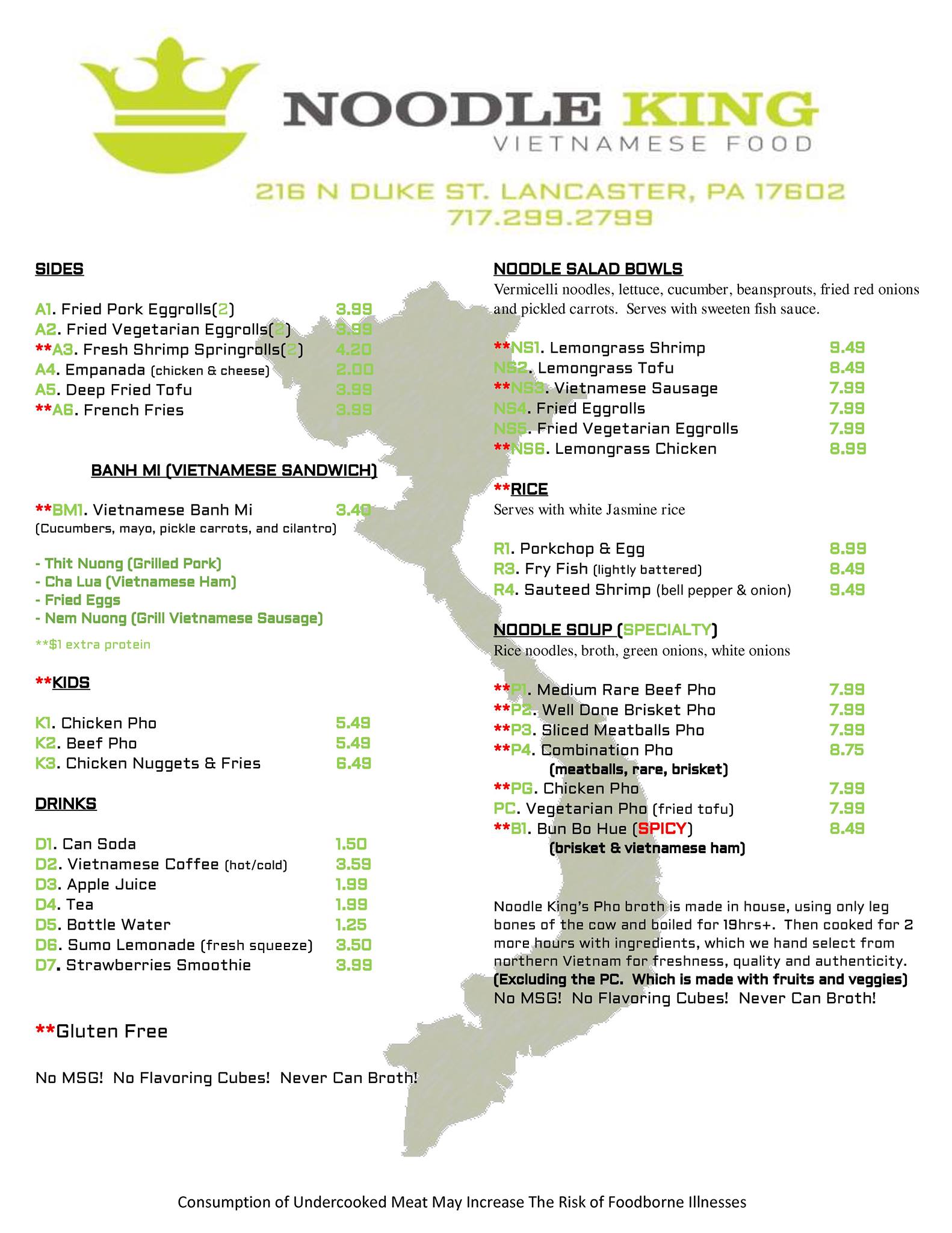 NOODLE KING
VIETNAMESE FOOD

216 N DUKE ST. LANCASTER, PA 17602
717.299.2799

SIDES

A1. Fried Pork Eggrolls(2) 3.99
A2. Fried Vegetarian Eggrolls(2) 3.99
**A3. Fresh Shrimp Springrolls(2) 4.20
A4. Empanada (chicken & cheese) 2.00
A5. Deep Fried Tofu 3.99
**A6. French Fries 3.99

BANH MI (VIETNAMESE SANDWICH)

**BM1. Vietnamese Banh Mi 3.40
(Cucumbers, mayo, pickle carrots, and cilantro)

- Thit Nuong (Grilled Pork)
- Cha Lua (Vietnamese Ham)
- Fried Eggs
- Nem Nuong (Grill Vietnamese Sausage)

**$1 extra protein

**KIDS

K1. Chicken Pho 5.49
K2. Beef Pho 5.49
K3. Chicken Nuggets & Fries 6.49

DRINKS

D1. Can Soda 1.50
D2. Vietnamese Coffee (hot/cold) 3.59
D3. Apple Juice 1.99
D4. Tea 1.99
D5. Bottle Water 1.25
D6. Sumo Lemonade (fresh squeeze) 3.50
D7. Strawberries Smoothie 3.99

**Gluten Free

No MSG! No Flavoring Cubes! Never Can Broth!

NOODLE SALAD BOWLS
Vermicelli noodles, lettuce, cucumber, beansprouts, fried red onions and pickled carrots. Serves with sweeten fish sauce.

**NS1. Lemongrass Shrimp 9.49
NS2. Lemongrass Tofu 8.49
**NS3. Vietnamese Sausage 7.99
NS4. Fried Eggrolls 7.99
NS5. Fried Vegetarian Eggrolls 7.99
**NS6. Lemongrass Chicken 8.99

**RICE
Serves with white Jasmine rice

R1. Porkchop & Egg 8.99
R3. Fry Fish (lightly battered) 8.49
R4. Sauteed Shrimp (bell pepper & onion) 9.49

NOODLE SOUP (SPECIALTY)
Rice noodles, broth, green onions, white onions

**P1. Medium Rare Beef Pho 7.99
**P2. Well Done Brisket Pho 7.99
**P3. Sliced Meatballs Pho 7.99
**P4. Combination Pho 8.75
(meatballs, rare, brisket)
**PG. Chicken Pho 7.99
PC. Vegetarian Pho (fried tofu) 7.99
**B1. Bun Bo Hue (SPICY) 8.49
(brisket & vietnamese ham)

Noodle King's Pho broth is made in house, using only leg bones of the cow and boiled for 19hrs+. Then cooked for 2 more hours with ingredients, which we hand select from northern Vietnam for freshness, quality and authenticity. (Excluding the PC. Which is made with fruits and veggies) No MSG! No Flavoring Cubes! Never Can Broth!

Consumption of Undercooked Meat May Increase The Risk of Foodborne Illnesses